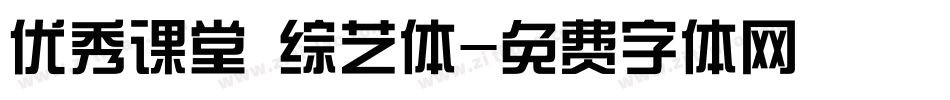 优秀课堂 综艺体-免费字体网